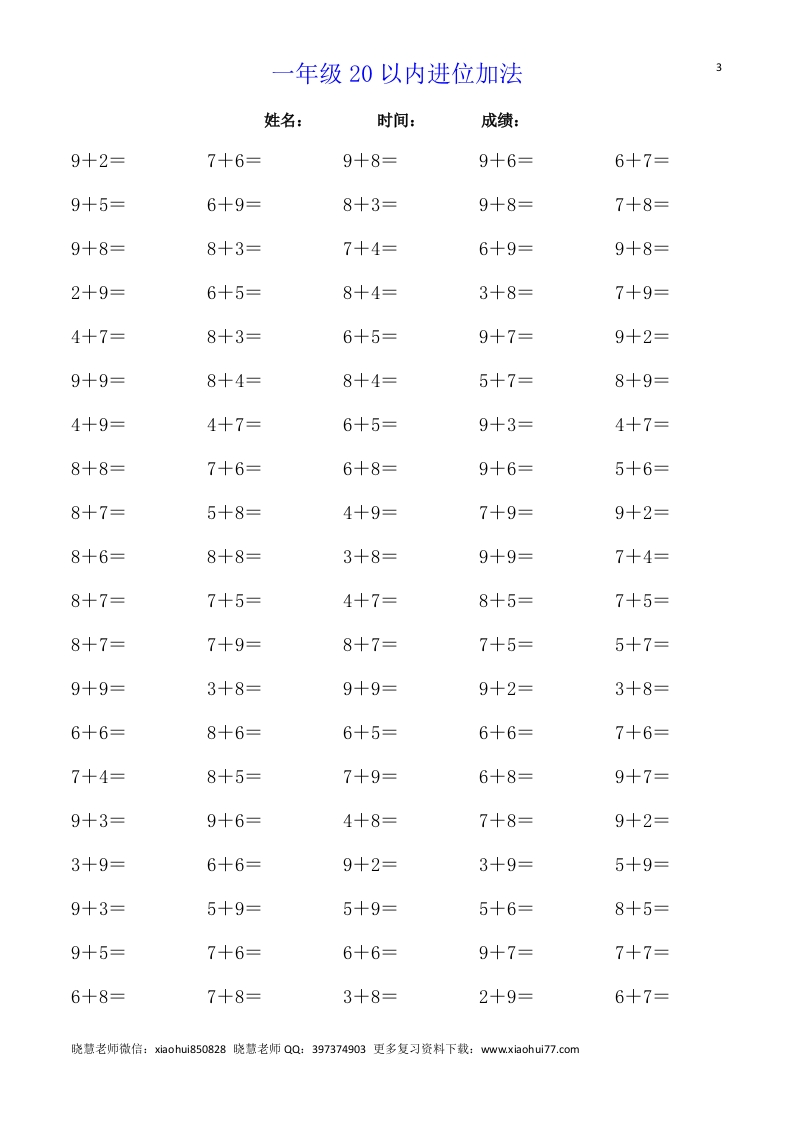 3

一年级 20 以内进位加法

姓名： 时间： 成绩：

| | | | | |
|---|---|---|---|---|
| 9＋2＝ | 7＋6＝ | 9＋8＝ | 9＋6＝ | 6＋7＝ |
| 9＋5＝ | 6＋9＝ | 8＋3＝ | 9＋8＝ | 7＋8＝ |
| 9＋8＝ | 8＋3＝ | 7＋4＝ | 6＋9＝ | 9＋8＝ |
| 2＋9＝ | 6＋5＝ | 8＋4＝ | 3＋8＝ | 7＋9＝ |
| 4＋7＝ | 8＋3＝ | 6＋5＝ | 9＋7＝ | 9＋2＝ |
| 9＋9＝ | 8＋4＝ | 8＋4＝ | 5＋7＝ | 8＋9＝ |
| 4＋9＝ | 4＋7＝ | 6＋5＝ | 9＋3＝ | 4＋7＝ |
| 8＋8＝ | 7＋6＝ | 6＋8＝ | 9＋6＝ | 5＋6＝ |
| 8＋7＝ | 5＋8＝ | 4＋9＝ | 7＋9＝ | 9＋2＝ |
| 8＋6＝ | 8＋8＝ | 3＋8＝ | 9＋9＝ | 7＋4＝ |
| 8＋7＝ | 7＋5＝ | 4＋7＝ | 8＋5＝ | 7＋5＝ |
| 8＋7＝ | 7＋9＝ | 8＋7＝ | 7＋5＝ | 5＋7＝ |
| 9＋9＝ | 3＋8＝ | 9＋9＝ | 9＋2＝ | 3＋8＝ |
| 6＋6＝ | 8＋6＝ | 6＋5＝ | 6＋6＝ | 7＋6＝ |
| 7＋4＝ | 8＋5＝ | 7＋9＝ | 6＋8＝ | 9＋7＝ |
| 9＋3＝ | 9＋6＝ | 4＋8＝ | 7＋8＝ | 9＋2＝ |
| 3＋9＝ | 6＋6＝ | 9＋2＝ | 3＋9＝ | 5＋9＝ |
| 9＋3＝ | 5＋9＝ | 5＋9＝ | 5＋6＝ | 8＋5＝ |
| 9＋5＝ | 7＋6＝ | 6＋6＝ | 9＋7＝ | 7＋7＝ |
| 6＋8＝ | 7＋8＝ | 3＋8＝ | 2＋9＝ | 6＋7＝ |

晓慧老师微信：xiaohui850828 晓慧老师 QQ：397374903 更多复习资料下载：www.xiaohui77.com